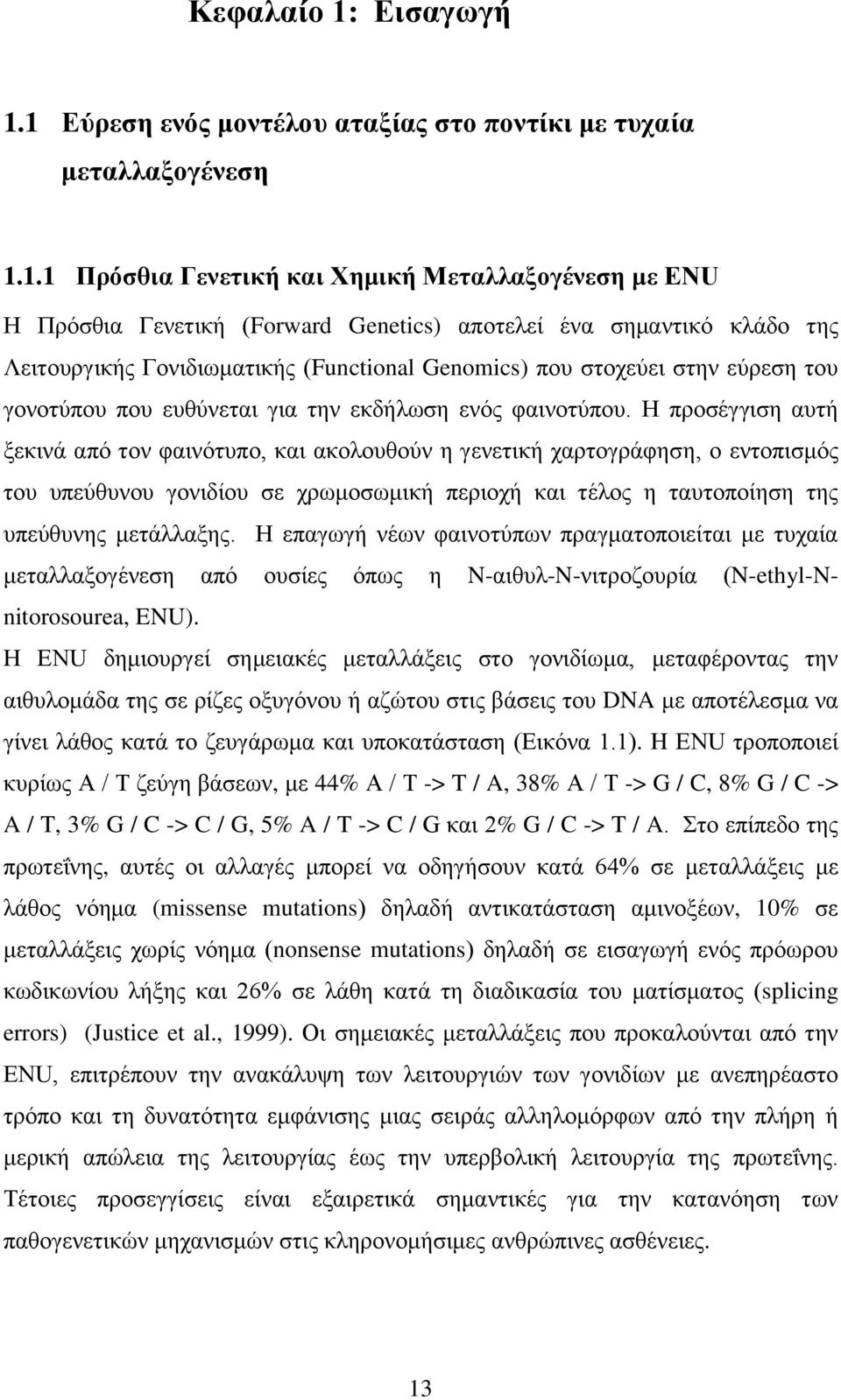 Κεφαλαίο 1: Εισαγωγή

1.1 Εύρεση ενός μοντέλου αταξίας στο ποντίκι με τυχαία μεταλλαξογένεση

1.1.1 Πρόσθια Γενετική και Χημική Μεταλλαξογένεση με ENU

Η Πρόσθια Γενετική (Forward Genetics) αποτελεί ένα σημαντικό κλάδο της Λειτουργικής Γονιδιωματικής (Functional Genomics) που στοχεύει στην εύρεση του γονοτύπου που ευθύνεται για την εκδήλωση ενός φαινοτύπου. Η προσέγγιση αυτή ξεκινά από τον φαινότυπο, και ακολουθούν η γενετική χαρτογράφηση, ο εντοπισμός του υπεύθυνου γονιδίου σε χρωμοσωμική περιοχή και τέλος η ταυτοποίηση της υπεύθυνης μετάλλαξης. Η επαγωγή νέων φαινοτύπων πραγματοποιείται με τυχαία μεταλλαξογένεση από ουσίες όπως η Ν-αιθυλ-Ν-νιτροζουρία (N-ethyl-N-nitorosourea, ENU).

Η ENU δημιουργεί σημειακές μεταλλάξεις στο γονιδίωμα, μεταφέροντας την αιθυλομάδα της σε ρίζες οξυγόνου ή αζώτου στις βάσεις του DNA με αποτέλεσμα να γίνει λάθος κατά το ζευγάρωμα και υποκατάσταση (Εικόνα 1.1). Η ENU τροποποιεί κυρίως A / T ζεύγη βάσεων, με 44% A / T -> T / A, 38% A / T -> G / C, 8% G / C -> A / T, 3% G / C -> C / G, 5% A / T -> C / G και 2% G / C -> T / A. Στο επίπεδο της πρωτεΐνης, αυτές οι αλλαγές μπορεί να οδηγήσουν κατά 64% σε μεταλλάξεις με λάθος νόημα (missense mutations) δηλαδή αντικατάσταση αμινοξέων, 10% σε μεταλλάξεις χωρίς νόημα (nonsense mutations) δηλαδή σε εισαγωγή ενός πρόωρου κωδικωνίου λήξης και 26% σε λάθη κατά τη διαδικασία του ματίσματος (splicing errors) (Justice et al., 1999). Οι σημειακές μεταλλάξεις που προκαλούνται από την ENU, επιτρέπουν την ανακάλυψη των λειτουργιών των γονιδίων με ανεπηρέαστο τρόπο και τη δυνατότητα εμφάνισης μιας σειράς αλληλομόρφων από την πλήρη ή μερική απώλεια της λειτουργίας έως την υπερβολική λειτουργία της πρωτεΐνης. Τέτοιες προσεγγίσεις είναι εξαιρετικά σημαντικές για την κατανόηση των παθογενετικών μηχανισμών στις κληρονομήσιμες ανθρώπινες ασθένειες.

13